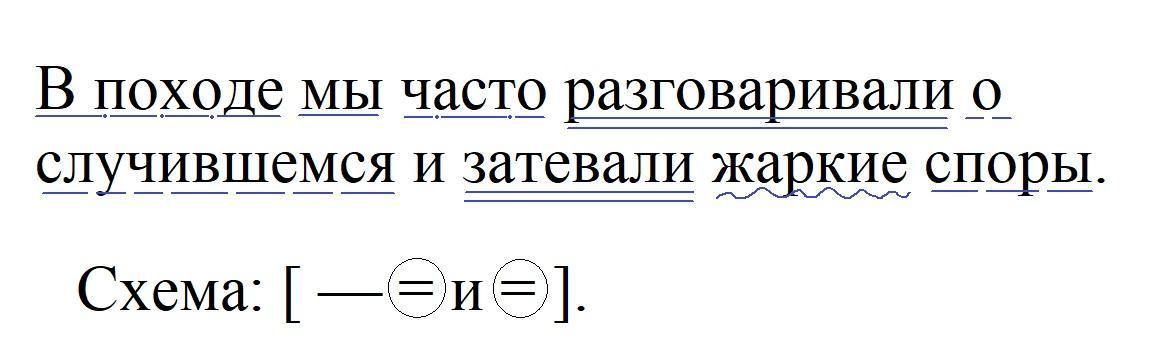 В походе мы часто разговаривали о случившемся и затевали жаркие споры.

Схема: [ — = и = ].